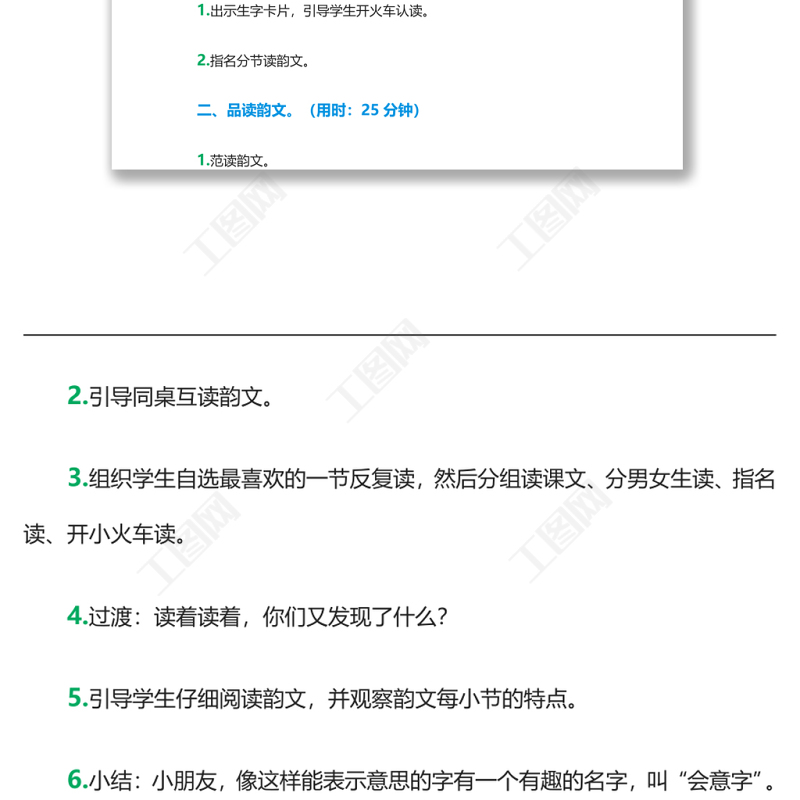 1.出示生字卡片，引导学生开火车认读。

2.指名分节读韵文。

二、品读韵文。（用时：25分钟）

1.范读韵文。

2.引导同桌互读韵文。

3.组织学生自选最喜欢的一节反复读，然后分组读课文、分男女生读、指名读、开小火车读。

4.过渡：读着读着，你们又发现了什么？

5.引导学生仔细阅读韵文，并观察韵文每小节的特点。

6.小结：小朋友，像这样能表示意思的字有一个有趣的名字，叫“会意字”。

工图网